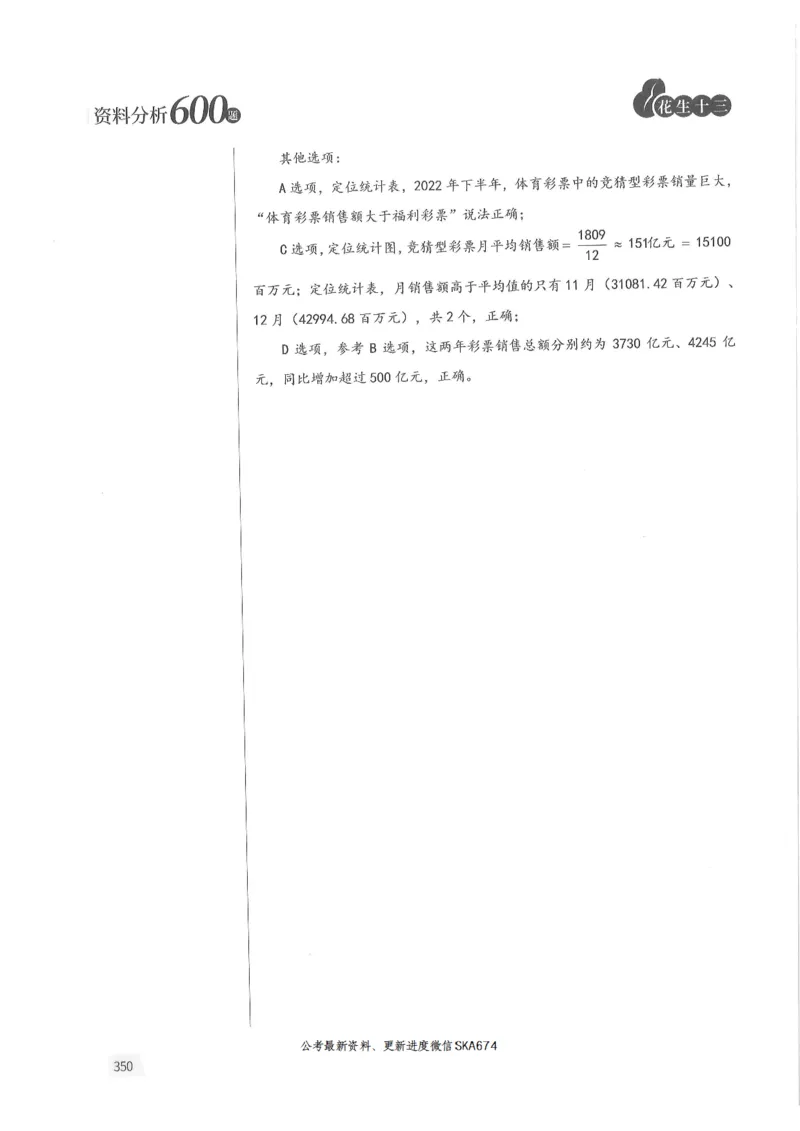 资料分析600题

花生十三

其他选项：

A选项，定位统计表，2022年下半年，体育彩票中的竞猜型彩票销量巨大，“体育彩票销售额大于福利彩票”说法正确；

C选项，定位统计图，竞猜型彩票月平均销售额$=\frac{1809}{12}\approx 151$亿元$=15100$百万元；定位统计表，月销售额高于平均值的只有11月（31081.42百万元）、12月（42994.68百万元），共2个，正确；

D选项，参考B选项，这两年彩票销售总额分别约为3730亿元、4245亿元，同比增加超过500亿元，正确。

公考最新资料、更新进度微信SKA674

350